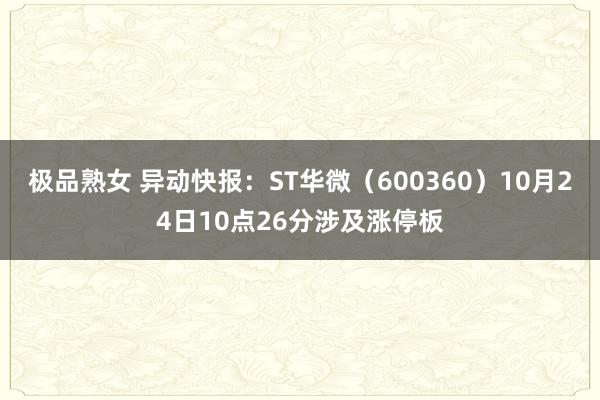 极品熟女 异动快报：ST华微（600360）10月24日10点26分涉及涨停板